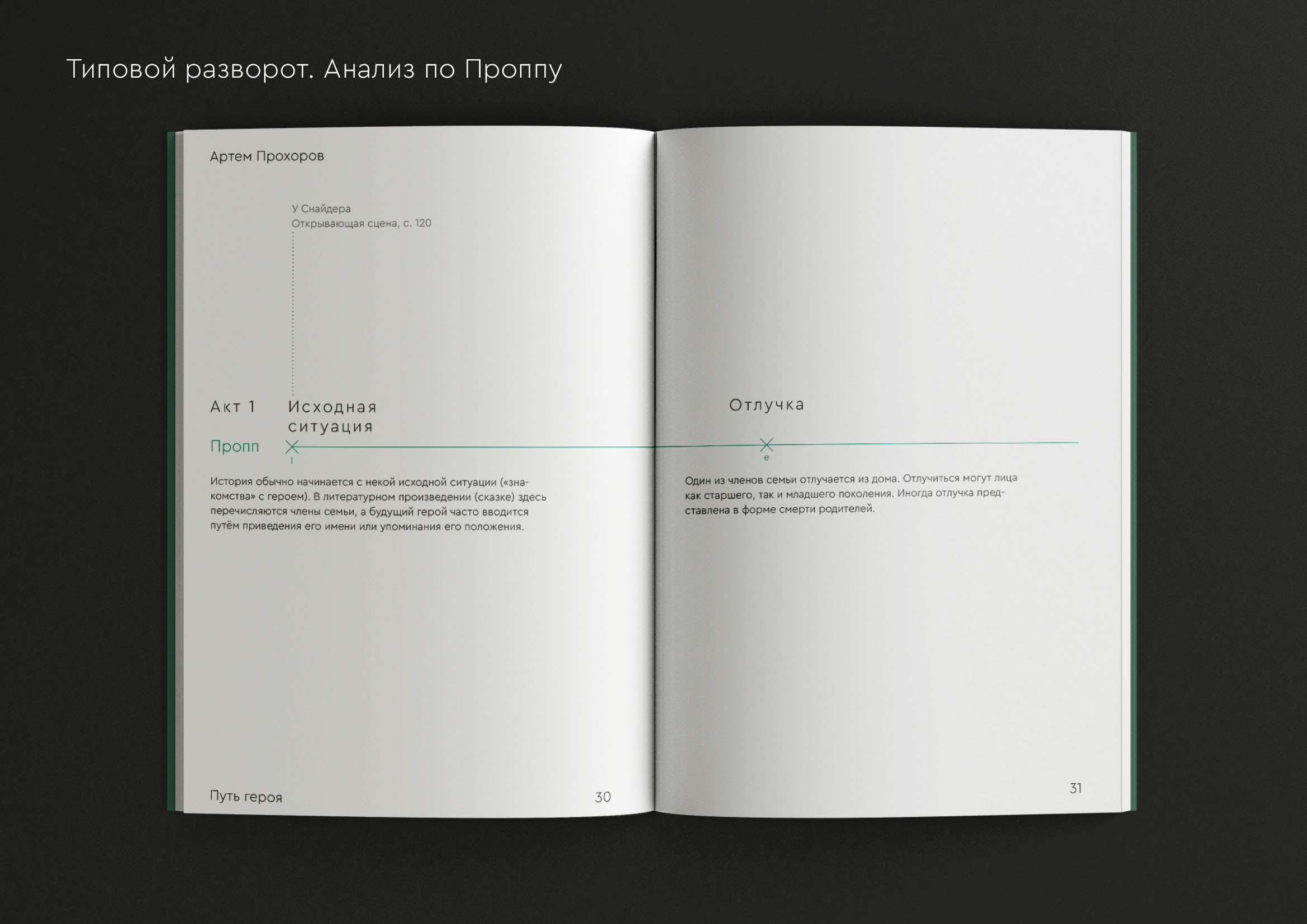 Типовой разворот. Анализ по Проппу

Артем Прохоров

У Снайдера
Открывающая сцена, с. 120

Акт 1

Исходная
ситуация

Пропп

i

История обычно начинается с некой исходной ситуации («знакомства» с героем). В литературном произведении (сказке) здесь перечисляются члены семьи, а будущий герой часто вводится путём приведения его имени или упоминания его положения.

Путь героя

30

Отлучка

e

Один из членов семьи отлучается из дома. Отлучиться могут лица как старшего, так и младшего поколения. Иногда отлучка представлена в форме смерти родителей.

31